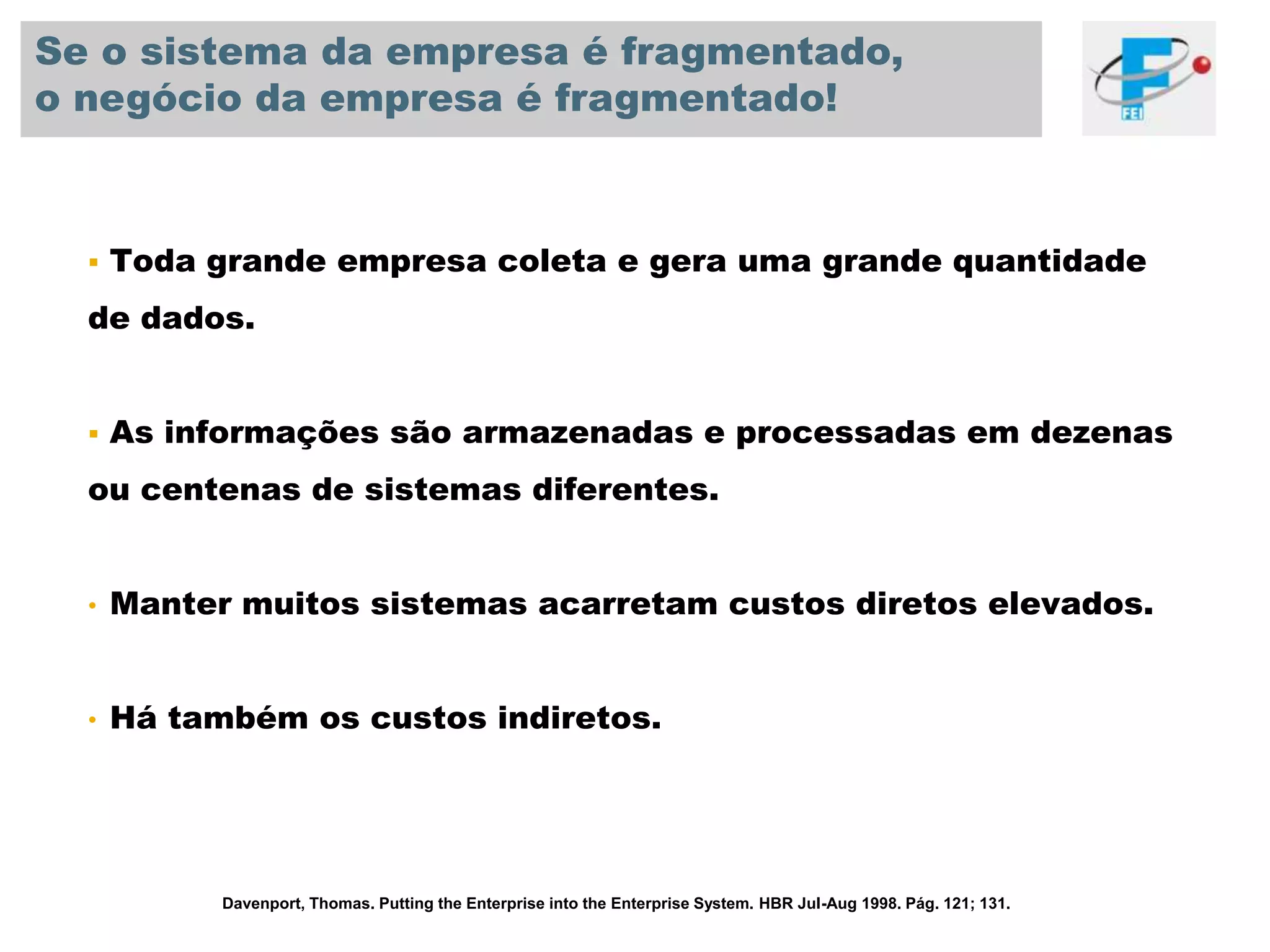 Se o sistema da empresa é fragmentado, o negócio da empresa é fragmentado!

FEI

▪ Toda grande empresa coleta e gera uma grande quantidade de dados.

▪ As informações são armazenadas e processadas em dezenas ou centenas de sistemas diferentes.

• Manter muitos sistemas acarretam custos diretos elevados.

• Há também os custos indiretos.

Davenport, Thomas. Putting the Enterprise into the Enterprise System. HBR Jul-Aug 1998. Pág. 121; 131.